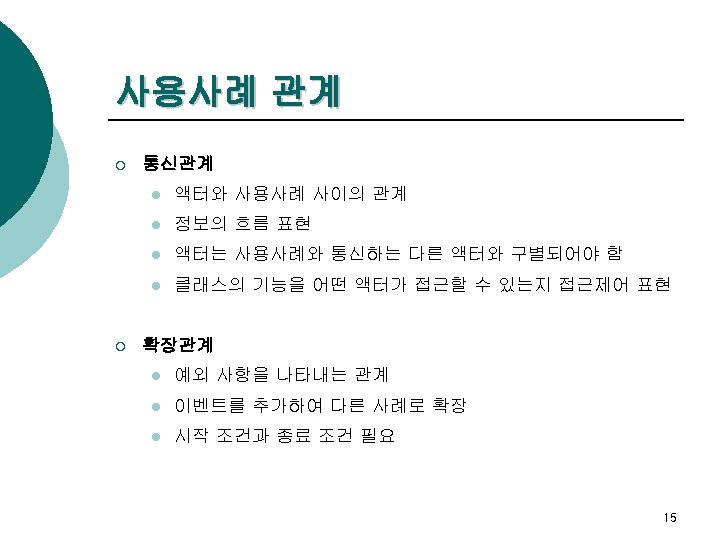 사용사례 관계

○ 통신관계
• 액터와 사용사례 사이의 관계
• 정보의 흐름 표현
• 액터는 사용사례와 통신하는 다른 액터와 구별되어야 함
• 클래스의 기능을 어떤 액터가 접근할 수 있는지 접근제어 표현

○ 확장관계
• 예외 사항을 나타내는 관계
• 이벤트를 추가하여 다른 사례로 확장
• 시작 조건과 종료 조건 필요

15